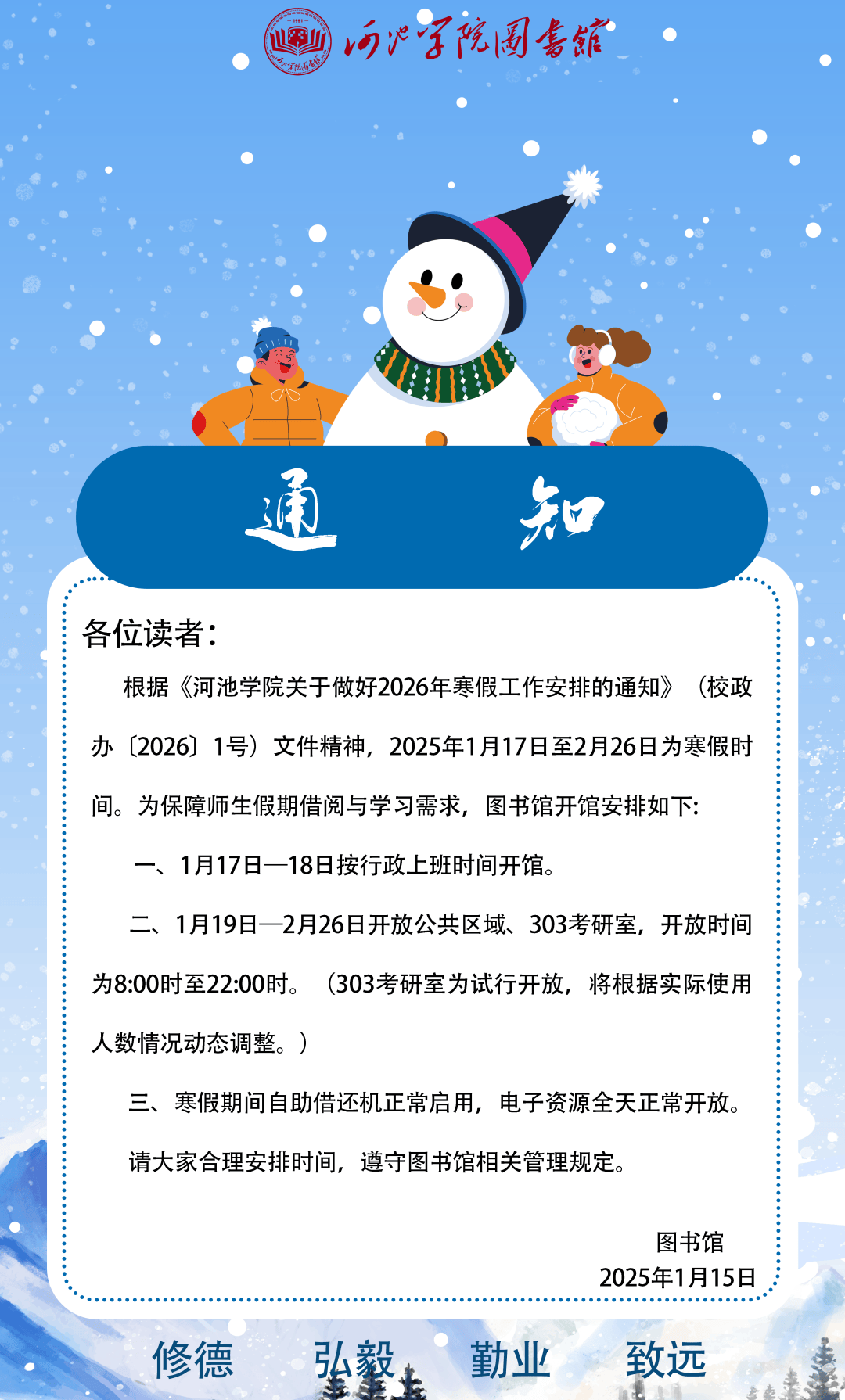 河池学院图书馆

通 知

各位读者：

根据《河池学院关于做好2026年寒假工作安排的通知》（校政办〔2026〕1号）文件精神，2025年1月17日至2月26日为寒假时间。为保障师生假期借阅与学习需求，图书馆开馆安排如下:

一、1月17日—18日按行政上班时间开馆。

二、1月19日—2月26日开放公共区域、303考研室，开放时间为8:00时至22:00时。（303考研室为试行开放，将根据实际使用人数情况动态调整。）

三、寒假期间自助借还机正常启用，电子资源全天正常开放。

请大家合理安排时间，遵守图书馆相关管理规定。

图书馆
2025年1月15日

修德 弘毅 勤业 致远